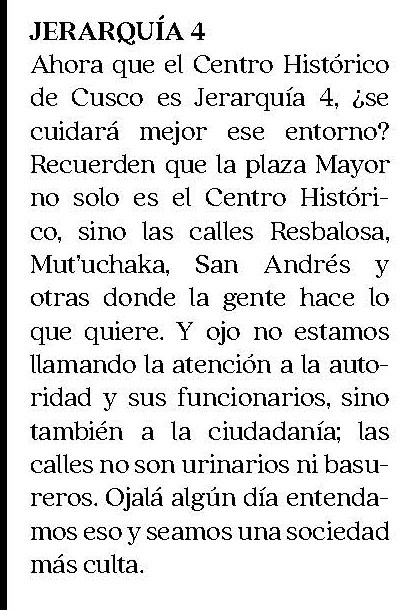 JERARQUÍA 4

Ahora que el Centro Histórico de Cusco es Jerarquía 4, ¿se cuidará mejor ese entorno? Recuerden que la plaza Mayor no solo es el Centro Histórico, sino las calles Resbalosa, Mut'uchaka, San Andrés y otras donde la gente hace lo que quiere. Y ojo no estamos llamando la atención a la autoridad y sus funcionarios, sino también a la ciudadanía; las calles no son urinarios ni basureros. Ojalá algún día entendamos eso y seamos una sociedad más culta.